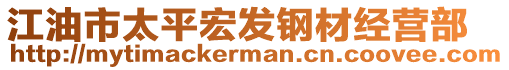 江油市太平宏发钢材经营部
http://mytimackerman.cn.coovee.com